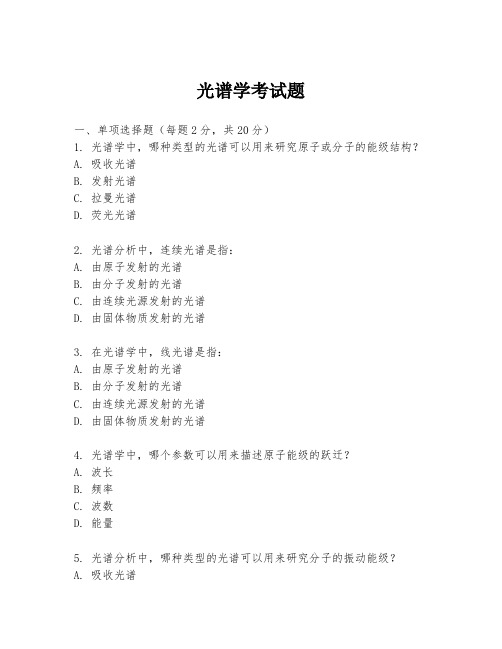 光谱学考试题

一、单项选择题（每题2分，共20分）

1. 光谱学中，哪种类型的光谱可以用来研究原子或分子的能级结构？
A. 吸收光谱
B. 发射光谱
C. 拉曼光谱
D. 荧光光谱

2. 光谱分析中，连续光谱是指：
A. 由原子发射的光谱
B. 由分子发射的光谱
C. 由连续光源发射的光谱
D. 由固体物质发射的光谱

3. 在光谱学中，线光谱是指：
A. 由原子发射的光谱
B. 由分子发射的光谱
C. 由连续光源发射的光谱
D. 由固体物质发射的光谱

4. 光谱学中，哪个参数可以用来描述原子能级的跃迁？
A. 波长
B. 频率
C. 波数
D. 能量

5. 光谱分析中，哪种类型的光谱可以用来研究分子的振动能级？
A. 吸收光谱